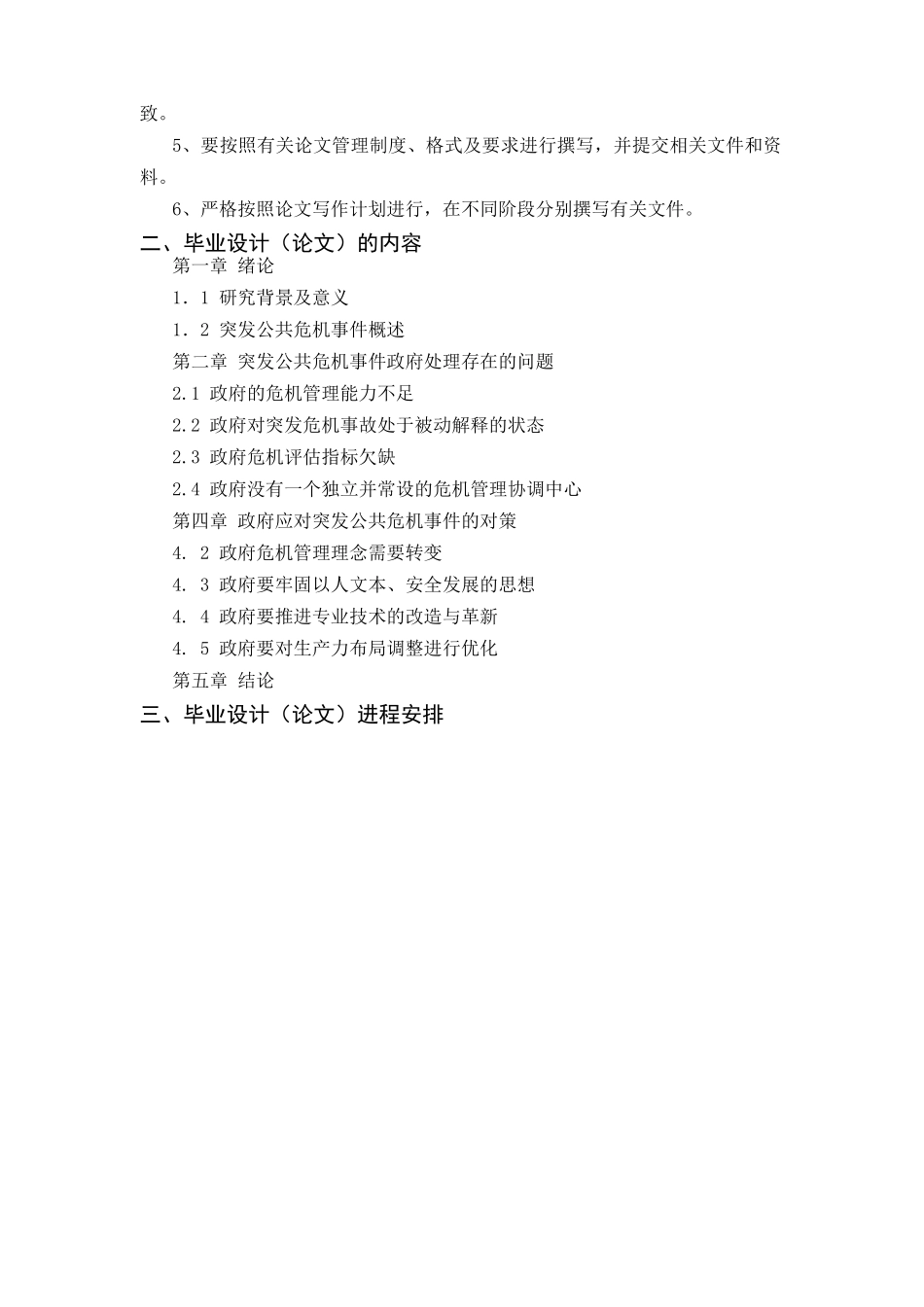 致。

5、要按照有关论文管理制度、格式及要求进行撰写，并提交相关文件和资料。

6、严格按照论文写作计划进行，在不同阶段分别撰写有关文件。

二、毕业设计（论文）的内容

第一章 绪论

1．1 研究背景及意义

1．2 突发公共危机事件概述

第二章 突发公共危机事件政府处理存在的问题

2.1 政府的危机管理能力不足

2.2 政府对突发危机事故处于被动解释的状态

2.3 政府危机评估指标欠缺

2.4 政府没有一个独立并常设的危机管理协调中心

第四章 政府应对突发公共危机事件的对策

4．2 政府危机管理理念需要转变

4．3 政府要牢固以人文本、安全发展的思想

4．4 政府要推进专业技术的改造与革新

4．5 政府要对生产力布局调整进行优化

第五章 结论

三、毕业设计（论文）进程安排